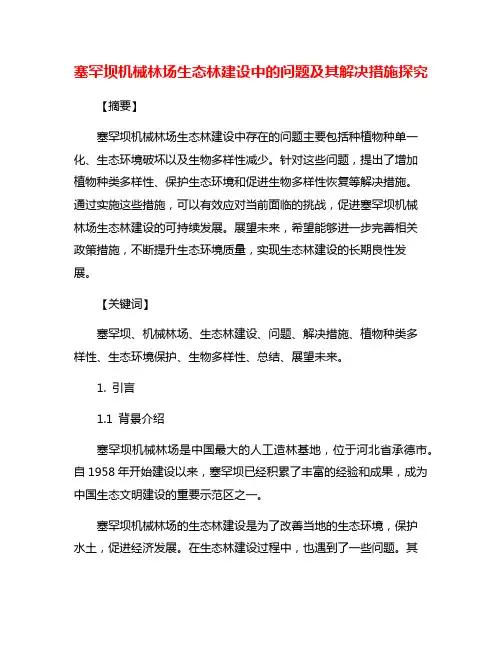 塞罕坝机械林场生态林建设中的问题及其解决措施探究

【摘要】

塞罕坝机械林场生态林建设中存在的问题主要包括种植物种单一化、生态环境破坏以及生物多样性减少。针对这些问题，提出了增加植物种类多样性、保护生态环境和促进生物多样性恢复等解决措施。通过实施这些措施，可以有效应对当前面临的挑战，促进塞罕坝机械林场生态林建设的可持续发展。展望未来，希望能够进一步完善相关政策措施，不断提升生态环境质量，实现生态林建设的长期良性发展。

【关键词】

塞罕坝、机械林场、生态林建设、问题、解决措施、植物种类多样性、生态环境保护、生物多样性、总结、展望未来。

1. 引言

1.1 背景介绍

塞罕坝机械林场是中国最大的人工造林基地，位于河北省承德市。自 1958 年开始建设以来，塞罕坝已经积累了丰富的经验和成果，成为中国生态文明建设的重要示范区之一。

塞罕坝机械林场的生态林建设是为了改善当地的生态环境，保护水土，促进经济发展。在生态林建设过程中，也遇到了一些问题。其